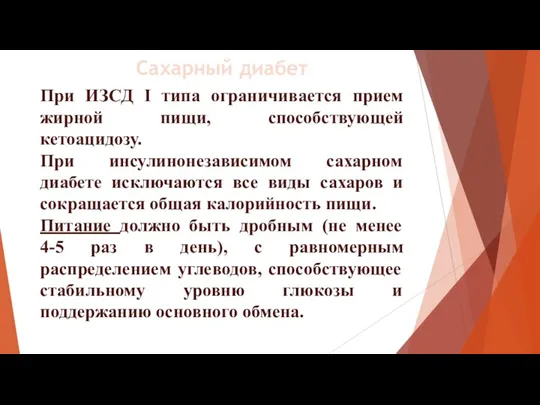 Сахарный диабет

При ИЗСД I типа ограничивается прием жирной пищи, способствующей кетоацидозу.

При инсулинонезависимом сахарном диабете исключаются все виды сахаров и сокращается общая калорийность пищи.

Питание должно быть дробным (не менее 4-5 раз в день), с равномерным распределением углеводов, способствующее стабильному уровню глюкозы и поддержанию основного обмена.